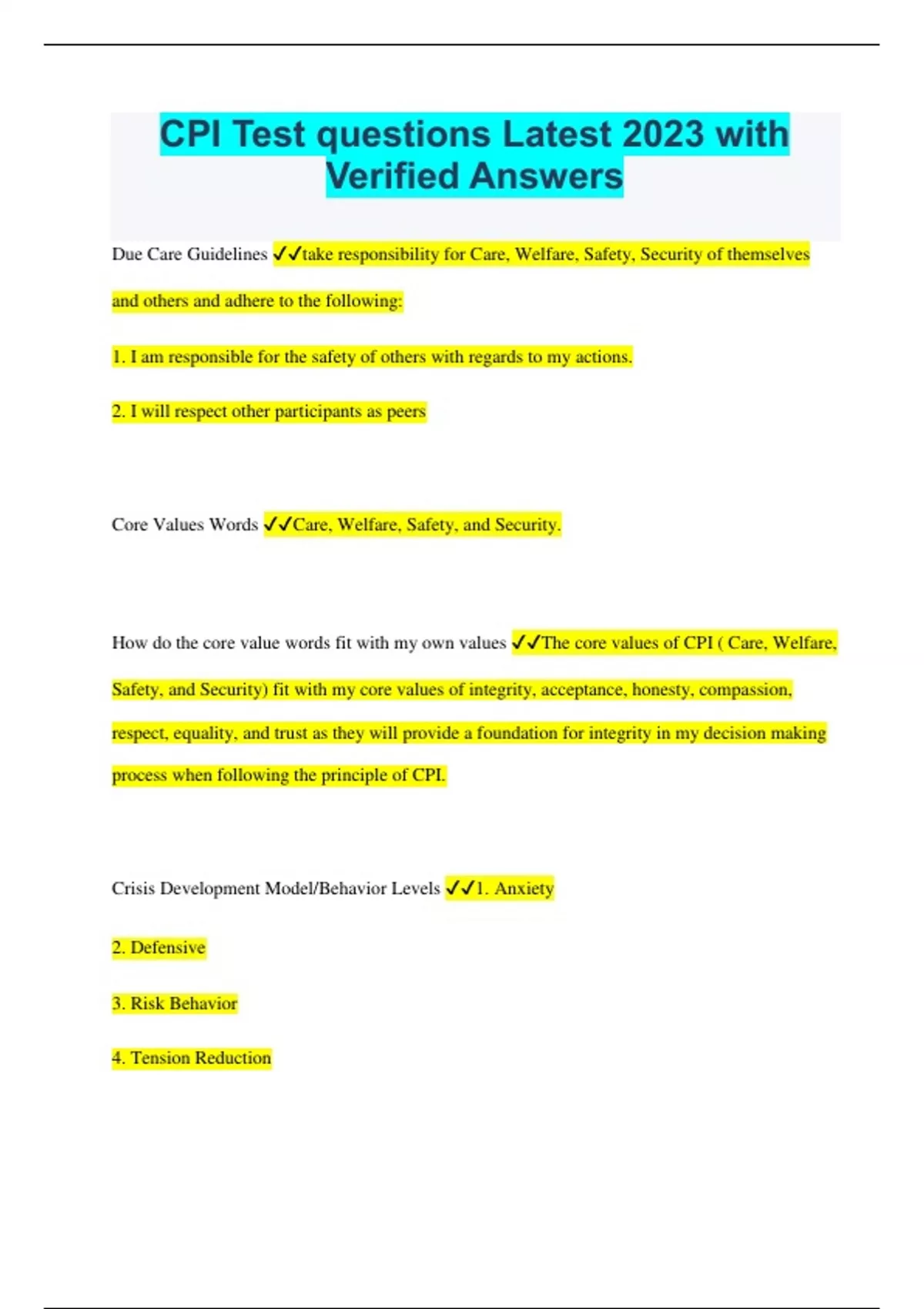 CPI Test questions Latest 2023 with Verified Answers

Due Care Guidelines ✓✓take responsibility for Care, Welfare, Safety, Security of themselves and others and adhere to the following:

1. I am responsible for the safety of others with regards to my actions.

2. I will respect other participants as peers

Core Values Words ✓✓Care, Welfare, Safety, and Security.

How do the core value words fit with my own values ✓✓The core values of CPI ( Care, Welfare, Safety, and Security) fit with my core values of integrity, acceptance, honesty, compassion, respect, equality, and trust as they will provide a foundation for integrity in my decision making process when following the principle of CPI.

Crisis Development Model/Behavior Levels ✓✓1. Anxiety

2. Defensive

3. Risk Behavior

4. Tension Reduction